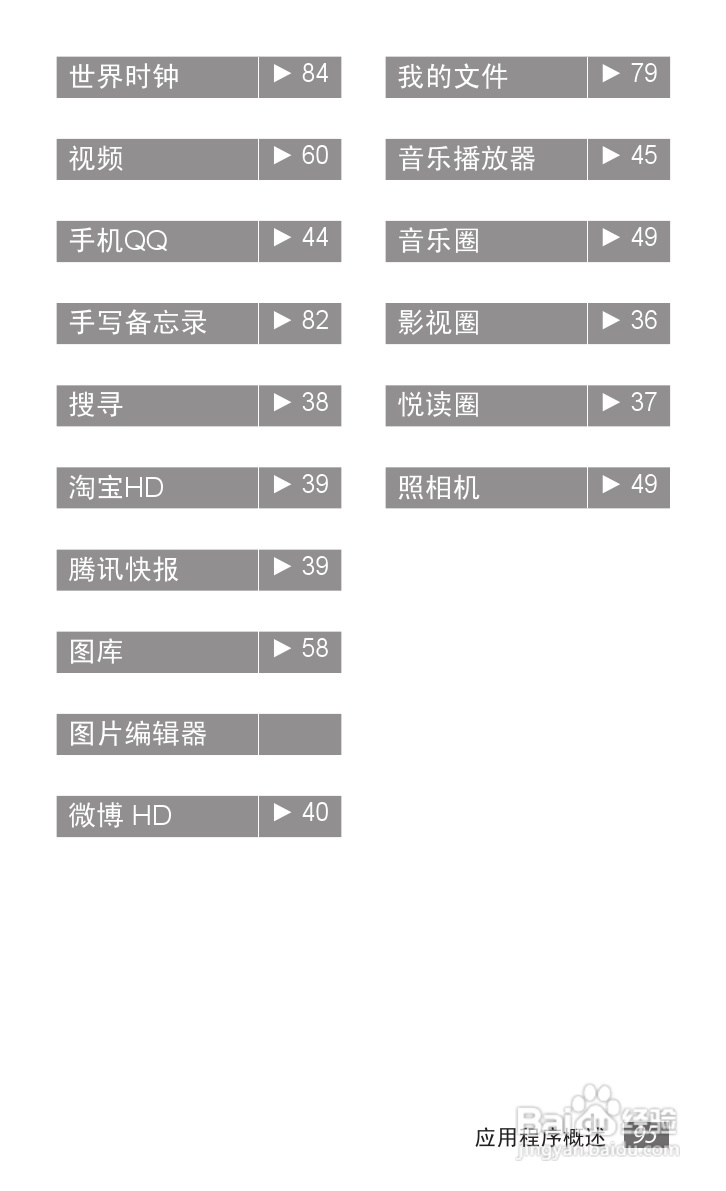 世界时钟 ▶ 84

视频 ▶ 60

手机QQ ▶ 44

手写备忘录 ▶ 82

搜寻 ▶ 38

淘宝HD ▶ 39

腾讯快报 ▶ 39

图库 ▶ 58

图片编辑器

微博 HD ▶ 40

我的文件 ▶ 79

音乐播放器 ▶ 45

音乐圈 ▶ 49

影视圈 ▶ 36

悦读圈 ▶ 37

照相机 ▶ 49

应用程序概述 95

Baidu经验
jingyan.baidu.com